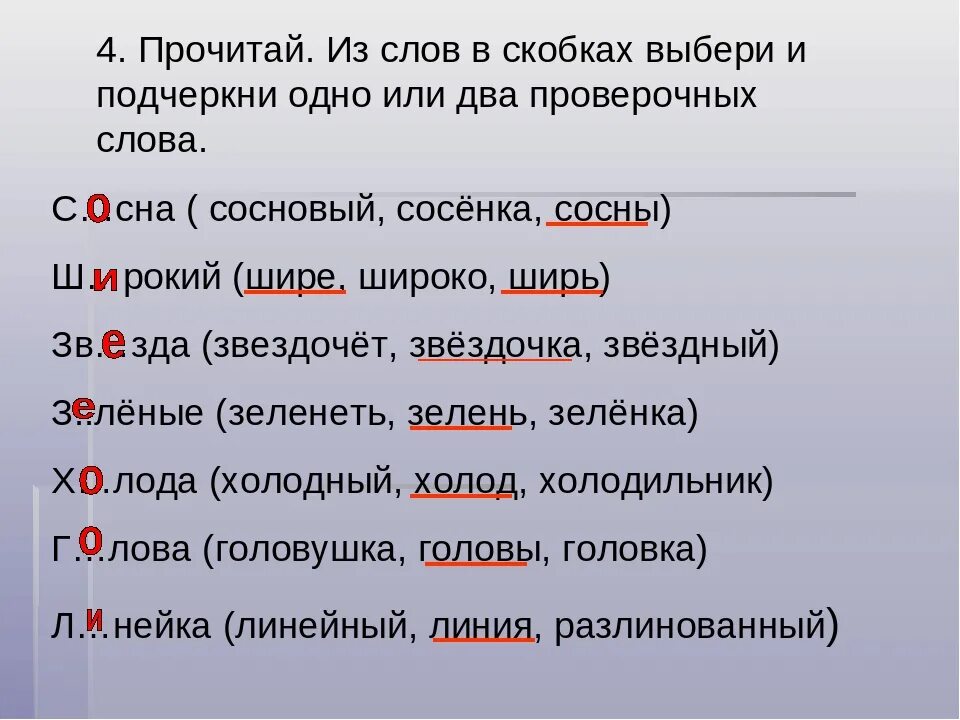 4. Прочитай. Из слов в скобках выбери и подчеркни одно или два проверочных слова.

С.о.сна ( сосновый, сосёнка, сосны)

Ш.и.рокий (шире, широко, ширь)

Зв.е.зда (звездочёт, звёздочка, звёздный)

З.е.лёные (зеленеть, зелень, зелёнка)

Х.о.лода (холодный, холод, холодильник)

Г.о.лова (головушка, головы, головка)

Л.и.нейка (линейный, линия, разлинованный)